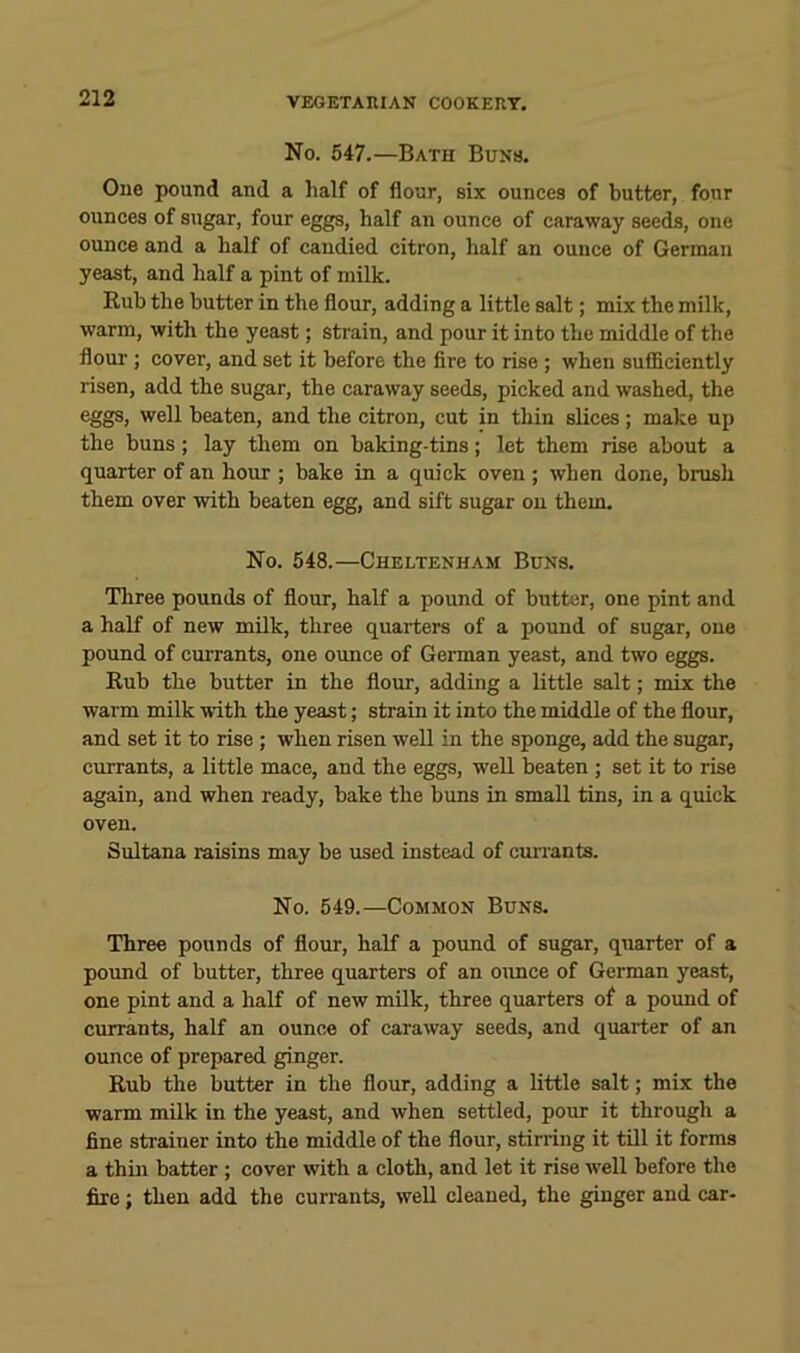 212 VEGETARIAN COOKERY.

No. 547.—Bath Buns.

One pound and a half of flour, six ounces of butter, four ounces of sugar, four eggs, half an ounce of caraway seeds, one ounce and a half of candied citron, half an ounce of German yeast, and half a pint of milk.

Rub the butter in the flour, adding a little salt; mix the milk, warm, with the yeast; strain, and pour it into the middle of the flour; cover, and set it before the fire to rise; when sufficiently risen, add the sugar, the caraway seeds, picked and washed, the eggs, well beaten, and the citron, cut in thin slices; make up the buns; lay them on baking-tins; let them rise about a quarter of an hour; bake in a quick oven; when done, brush them over with beaten egg, and sift sugar on them.

No. 548.—Cheltenham Buns.

Three pounds of flour, half a pound of butter, one pint and a half of new milk, three quarters of a pound of sugar, one pound of currants, one ounce of German yeast, and two eggs.

Rub the butter in the flour, adding a little salt; mix the warm milk with the yeast; strain it into the middle of the flour, and set it to rise; when risen well in the sponge, add the sugar, currants, a little mace, and the eggs, well beaten; set it to rise again, and when ready, bake the buns in small tins, in a quick oven.

Sultana raisins may be used instead of currants.

No. 549.—Common Buns.

Three pounds of flour, half a pound of sugar, quarter of a pound of butter, three quarters of an ounce of German yeast, one pint and a half of new milk, three quarters of a pound of currants, half an ounce of caraway seeds, and quarter of an ounce of prepared ginger.

Rub the butter in the flour, adding a little salt; mix the warm milk in the yeast, and when settled, pour it through a fine strainer into the middle of the flour, stirring it till it forms a thin batter; cover with a cloth, and let it rise well before the fire; then add the currants, well cleaned, the ginger and car-